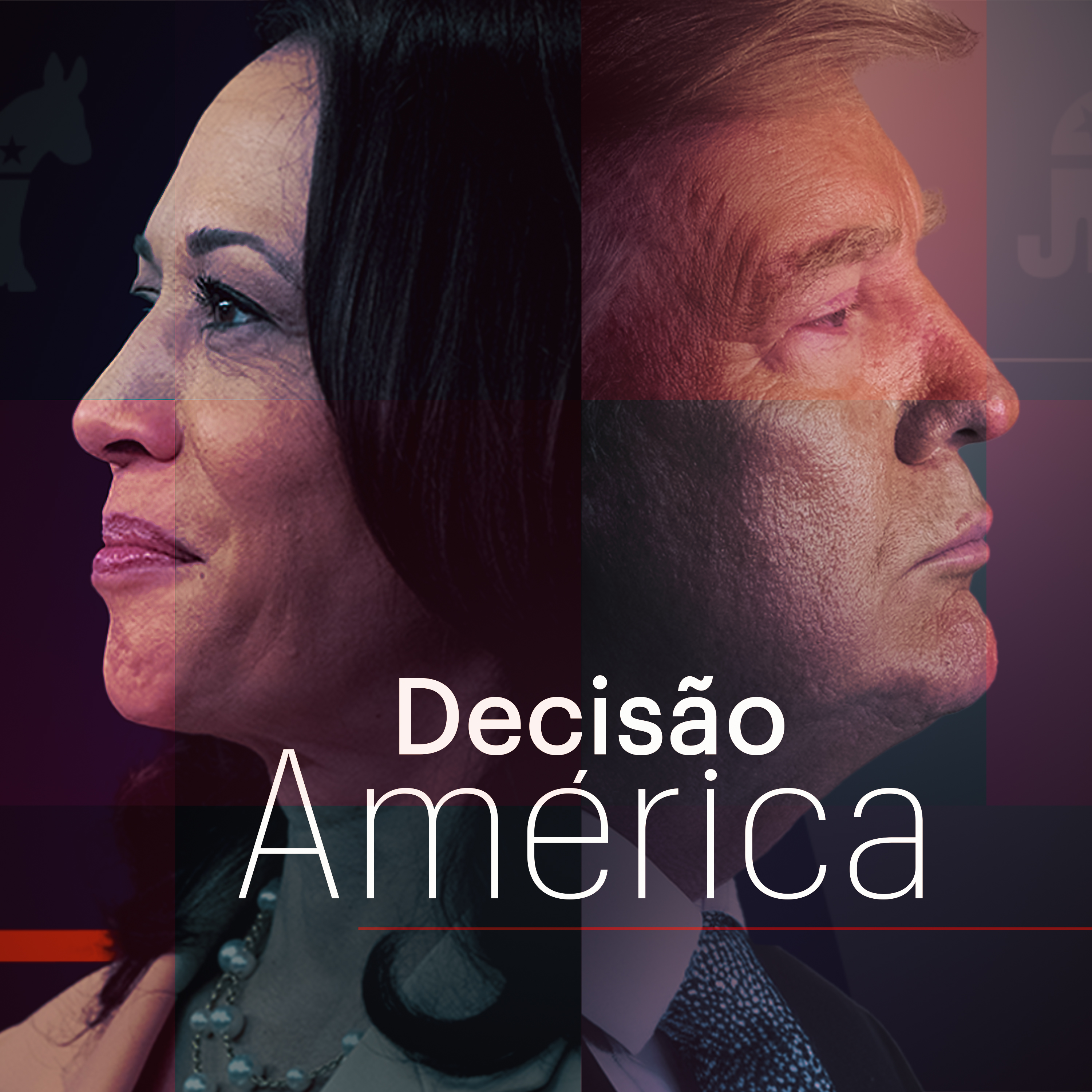 Decisão
América